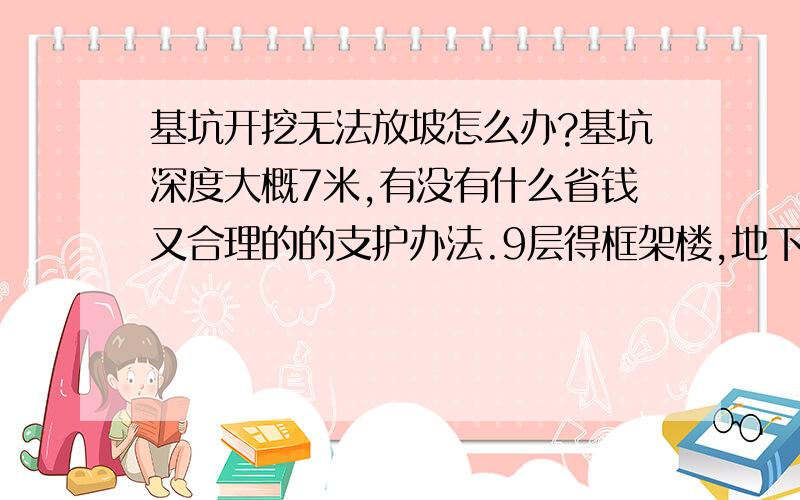 基坑开挖无法放坡怎么办?基坑深度大概7米,有没有什么省钱又合理的的支护办法.9层得框架楼,地下